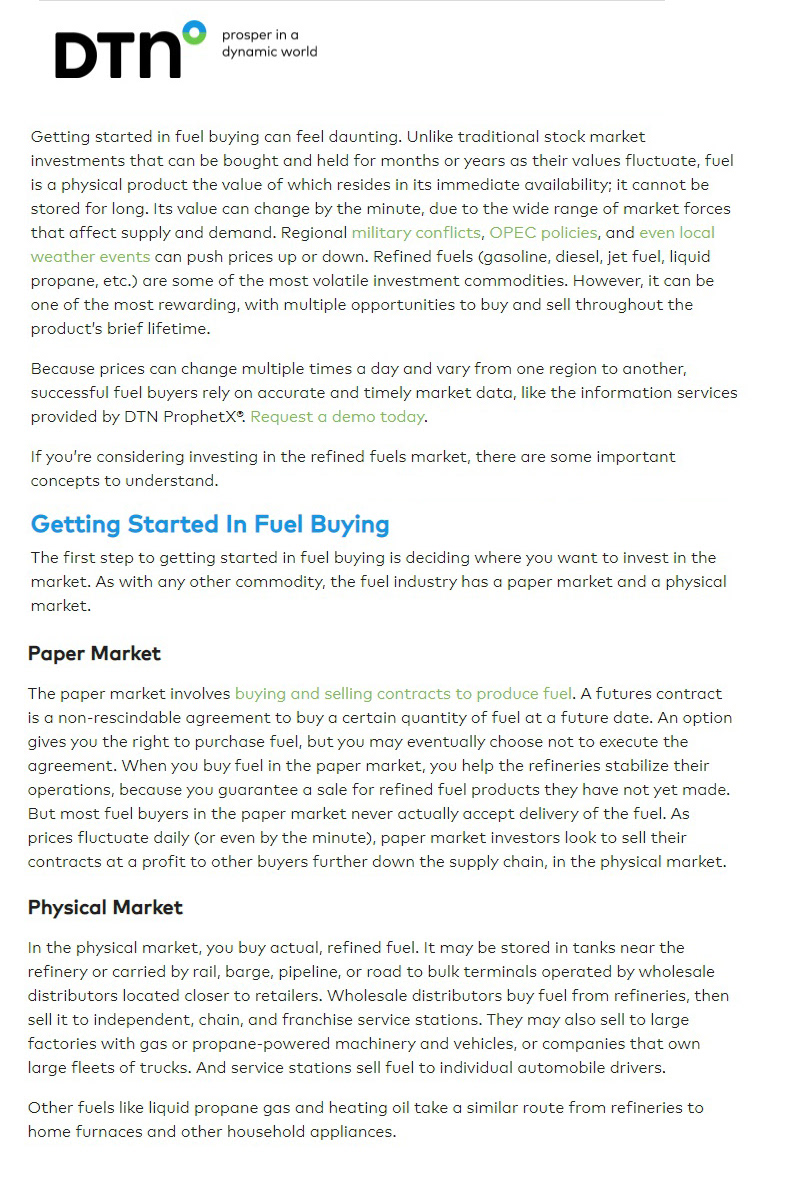 DTN prosper in a dynamic world

Getting started in fuel buying can feel daunting. Unlike traditional stock market investments that can be bought and held for months or years as their values fluctuate, fuel is a physical product the value of which resides in its immediate availability; it cannot be stored for long. Its value can change by the minute, due to the wide range of market forces that affect supply and demand. Regional military conflicts, OPEC policies, and even local weather events can push prices up or down. Refined fuels (gasoline, diesel, jet fuel, liquid propane, etc.) are some of the most volatile investment commodities. However, it can be one of the most rewarding, with multiple opportunities to buy and sell throughout the product's brief lifetime.

Because prices can change multiple times a day and vary from one region to another, successful fuel buyers rely on accurate and timely market data, like the information services provided by DTN ProphetX®. Request a demo today.

If you're considering investing in the refined fuels market, there are some important concepts to understand.

Getting Started In Fuel Buying

The first step to getting started in fuel buying is deciding where you want to invest in the market. As with any other commodity, the fuel industry has a paper market and a physical market.

Paper Market

The paper market involves buying and selling contracts to produce fuel. A futures contract is a non-rescindable agreement to buy a certain quantity of fuel at a future date. An option gives you the right to purchase fuel, but you may eventually choose not to execute the agreement. When you buy fuel in the paper market, you help the refineries stabilize their operations, because you guarantee a sale for refined fuel products they have not yet made. But most fuel buyers in the paper market never actually accept delivery of the fuel. As prices fluctuate daily (or even by the minute), paper market investors look to sell their contracts at a profit to other buyers further down the supply chain, in the physical market.

Physical Market

In the physical market, you buy actual, refined fuel. It may be stored in tanks near the refinery or carried by rail, barge, pipeline, or road to bulk terminals operated by wholesale distributors located closer to retailers. Wholesale distributors buy fuel from refineries, then sell it to independent, chain, and franchise service stations. They may also sell to large factories with gas or propane-powered machinery and vehicles, or companies that own large fleets of trucks. And service stations sell fuel to individual automobile drivers.

Other fuels like liquid propane gas and heating oil take a similar route from refineries to home furnaces and other household appliances.